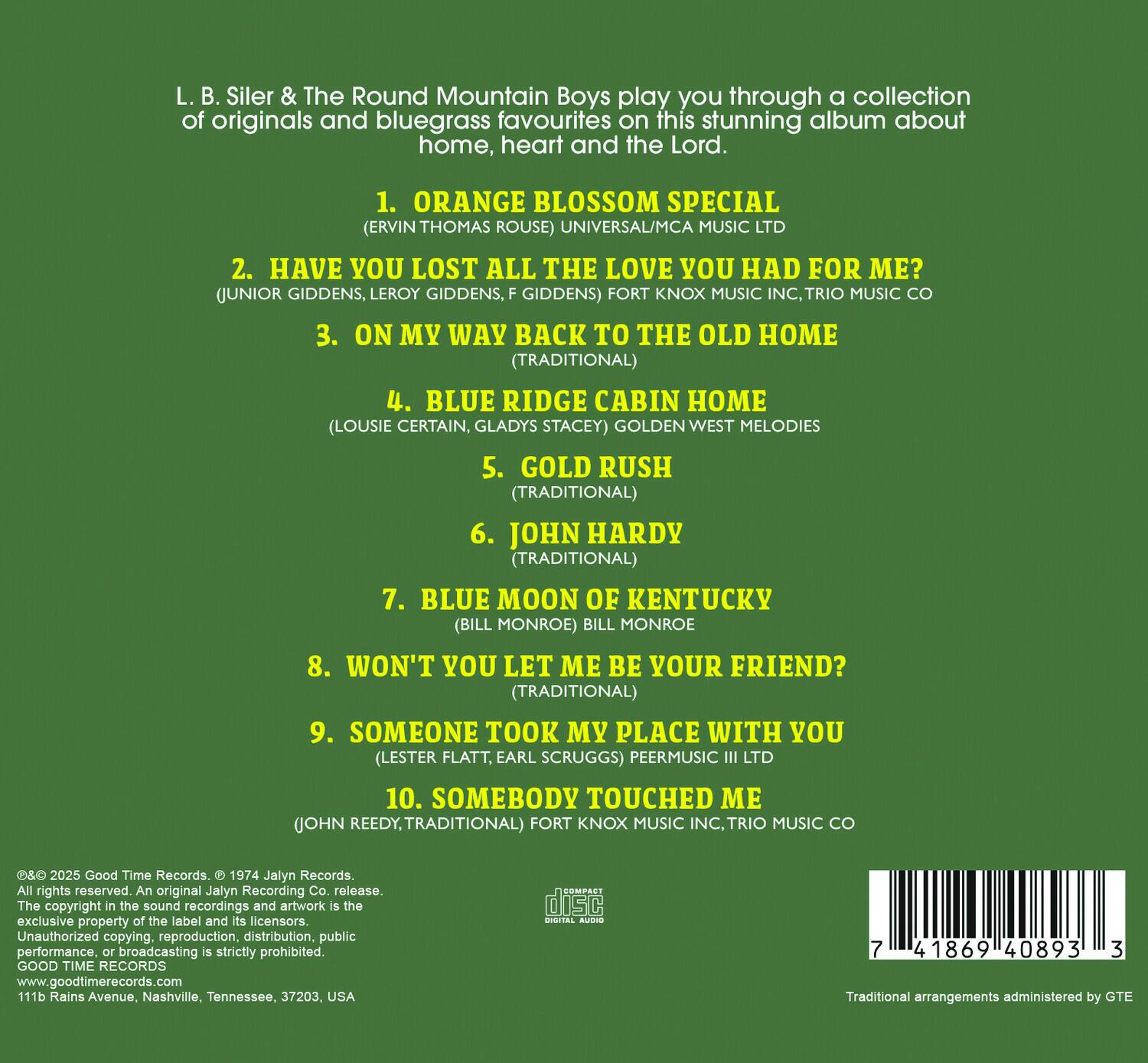 L. B. Siler & The Round Mountain Boys play you through a collection of originals and bluegrass favourites on this stunning album about home, heart and the Lord.

1. ORANGE BLOSSOM SPECIAL
(ERVIN THOMAS ROUSE) UNIVERSAL/MCA MUSIC LTD

2. HAVE YOU LOST ALL THE LOVE YOU HAD FOR ME?
(JUNIOR GIDDENS, LEROY GIDDENS, F GIDDENS) FORT KNOX MUSIC INC, TRIO MUSIC CO

3. ON MY WAY BACK TO THE OLD HOME
(TRADITIONAL)

4. BLUE RIDGE CABIN HOME
(LOUSIE CERTAIN, GLADYS STACEY) GOLDEN WEST MELODIES

5. GOLD RUSH
(TRADITIONAL)

6. JOHN HARDY
(TRADITIONAL)

7. BLUE MOON OF KENTUCKY
(BILL MONROE) BILL MONROE

8. WON'T YOU LET ME BE YOUR FRIEND?
(TRADITIONAL)

9. SOMEONE TOOK MY PLACE WITH YOU
(LESTER FLATT, EARL SCRUGGS) PEERMUSIC III LTD

10. SOMEBODY TOUCHED ME
(JOHN REEDY, TRADITIONAL) FORT KNOX MUSIC INC, TRIO MUSIC CO

℗&© 2025 Good Time Records. ℗ 1974 Jalyn Records. All rights reserved. An original Jalyn Recording Co. release. The copyright in the sound recordings and artwork is the exclusive property of the label and its licensors. Unauthorized copying, reproduction, distribution, public performance, or broadcasting is strictly prohibited.
GOOD TIME RECORDS
www.goodtimerecords.com
111b Rains Avenue, Nashville, Tennessee, 37203, USA

COMPACT disc DIGITAL AUDIO

7 41869 40893 3

Traditional arrangements administered by GTE